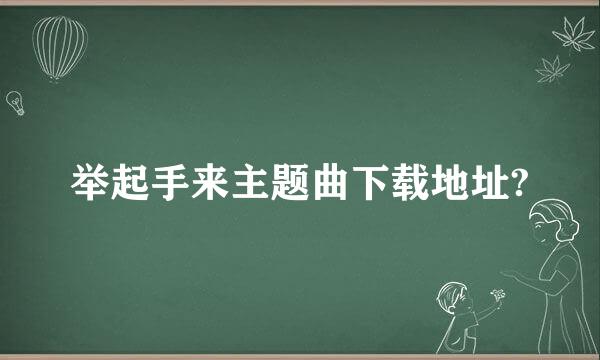 举起手来主题曲下载地址?